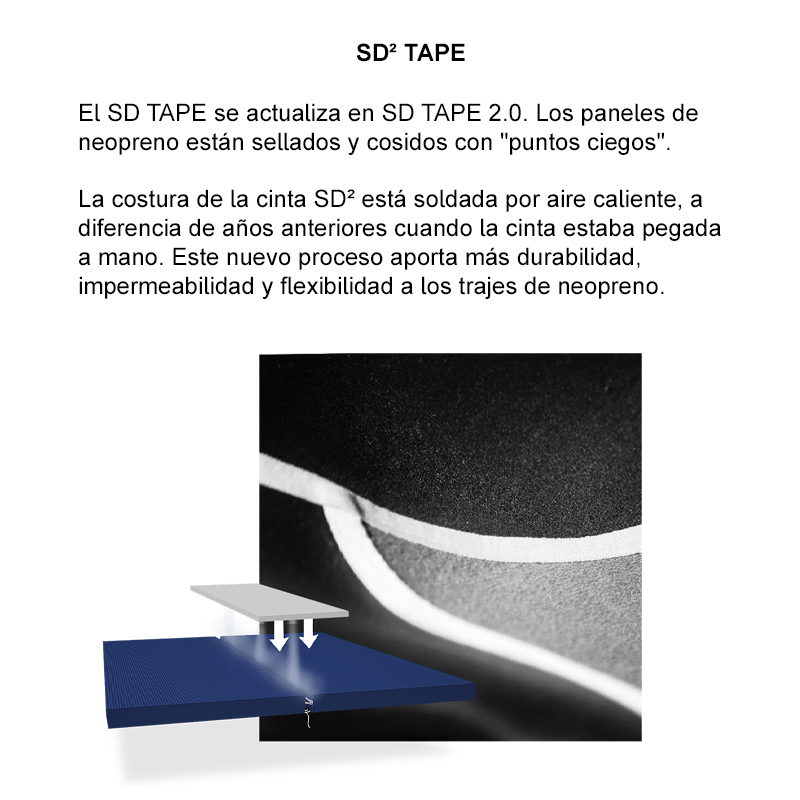 SD² TAPE

El SD TAPE se actualiza en SD TAPE 2.0. Los paneles de neopreno están sellados y cosidos con "puntos ciegos".

La costura de la cinta SD² está soldada por aire caliente, a diferencia de años anteriores cuando la cinta estaba pegada a mano. Este nuevo proceso aporta más durabilidad, impermeabilidad y flexibilidad a los trajes de neopreno.